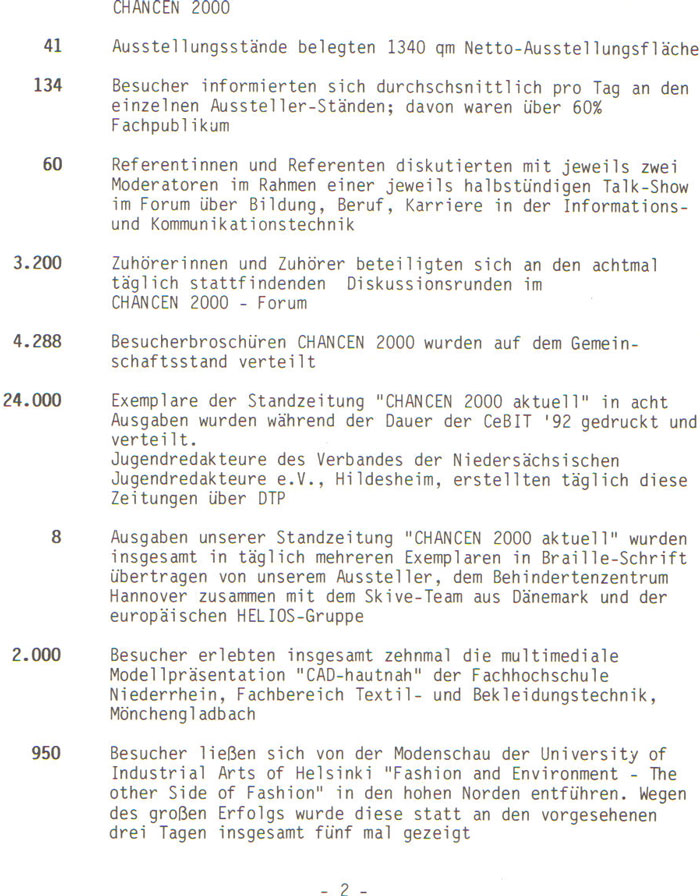 CHANCEN 2000

41 Ausstellungsstände belegten 1340 qm Netto-Ausstellungsfläche

134 Besucher informierten sich durchschsnittlich pro Tag an den einzelnen Aussteller-Ständen; davon waren über 60% Fachpublikum

60 Referentinnen und Referenten diskutierten mit jeweils zwei Moderatoren im Rahmen einer jeweils halbstündigen Talk-Show im Forum über Bildung, Beruf, Karriere in der Informations- und Kommunikationstechnik

3.200 Zuhörerinnen und Zuhörer beteiligten sich an den achtmal täglich stattfindenden Diskussionsrunden im CHANCEN 2000 - Forum

4.288 Besucherbroschüren CHANCEN 2000 wurden auf dem Gemeinschaftsstand verteilt

24.000 Exemplare der Standzeitung "CHANCEN 2000 aktuell" in acht Ausgaben wurden während der Dauer der CeBIT '92 gedruckt und verteilt.
Jugendredakteure des Verbandes der Niedersächsischen Jugendredakteure e.V., Hildesheim, erstellten täglich diese Zeitungen über DTP

8 Ausgaben unserer Standzeitung "CHANCEN 2000 aktuell" wurden insgesamt in täglich mehreren Exemplaren in Braille-Schrift übertragen von unserem Aussteller, dem Behindertenzentrum Hannover zusammen mit dem Skive-Team aus Dänemark und der europäischen HELIOS-Gruppe

2.000 Besucher erlebten insgesamt zehnmal die multimediale Modellpräsentation "CAD-hautnah" der Fachhochschule Niederrhein, Fachbereich Textil- und Bekleidungstechnik, Mönchengladbach

950 Besucher ließen sich von der Modenschau der University of Industrial Arts of Helsinki "Fashion and Environment - The other Side of Fashion" in den hohen Norden entführen. Wegen des großen Erfolgs wurde diese statt an den vorgesehenen drei Tagen insgesamt fünf mal gezeigt

- 2 -